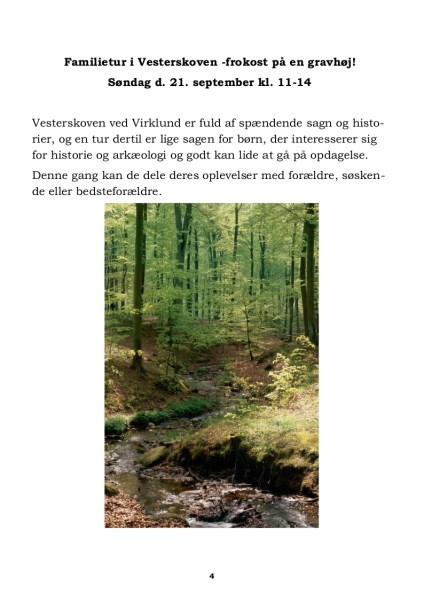 Familietur i Vesterskoven -frokost på en gravhøj!
Søndag d. 21. september kl. 11-14

Vesterskoven ved Virklund er fuld af spændende sagn og historier, og en tur dertil er lige sagen for børn, der interesserer sig for historie og arkæologi og godt kan lide at gå på opdagelse.

Denne gang kan de dele deres oplevelser med forældre, søskende eller bedsteforældre.

4